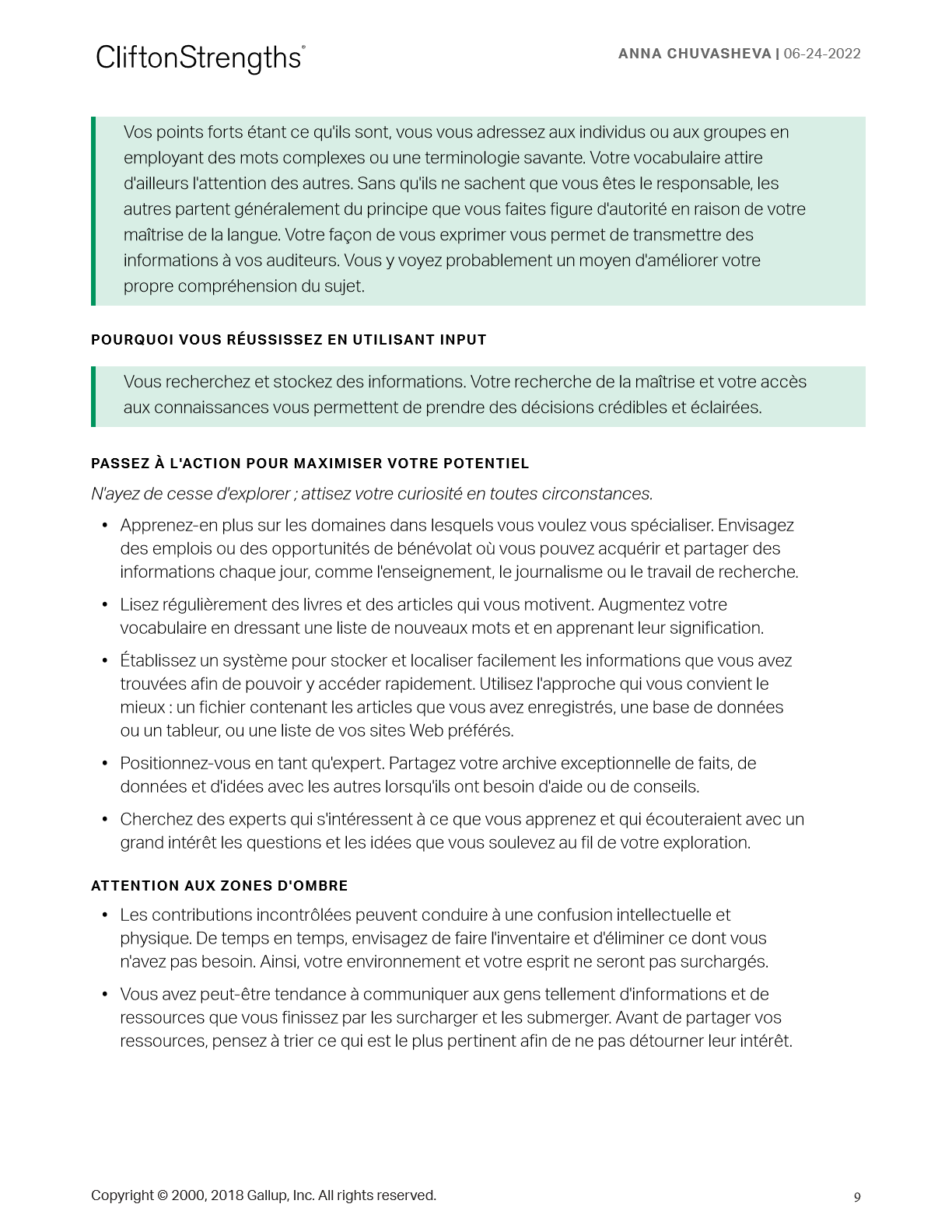 CliftonStrengths®

ANNA CHUVASHEVA | 06-24-2022

Vos points forts étant ce qu'ils sont, vous vous adressez aux individus ou aux groupes en employant des mots complexes ou une terminologie savante. Votre vocabulaire attire d'ailleurs l'attention des autres. Sans qu'ils ne sachent que vous êtes le responsable, les autres partent généralement du principe que vous faites figure d'autorité en raison de votre maîtrise de la langue. Votre façon de vous exprimer vous permet de transmettre des informations à vos auditeurs. Vous y voyez probablement un moyen d'améliorer votre propre compréhension du sujet.

POURQUOI VOUS RÉUSSISSEZ EN UTILISANT INPUT

Vous recherchez et stockez des informations. Votre recherche de la maîtrise et votre accès aux connaissances vous permettent de prendre des décisions crédibles et éclairées.

PASSEZ À L'ACTION POUR MAXIMISER VOTRE POTENTIEL

N'ayez de cesse d'explorer ; attisez votre curiosité en toutes circonstances.

• Apprenez-en plus sur les domaines dans lesquels vous voulez vous spécialiser. Envisagez des emplois ou des opportunités de bénévolat où vous pouvez acquérir et partager des informations chaque jour, comme l'enseignement, le journalisme ou le travail de recherche.

• Lisez régulièrement des livres et des articles qui vous motivent. Augmentez votre vocabulaire en dressant une liste de nouveaux mots et en apprenant leur signification.

• Établissez un système pour stocker et localiser facilement les informations que vous avez trouvées afin de pouvoir y accéder rapidement. Utilisez l'approche qui vous convient le mieux : un fichier contenant les articles que vous avez enregistrés, une base de données ou un tableur, ou une liste de vos sites Web préférés.

• Positionnez-vous en tant qu'expert. Partagez votre archive exceptionnelle de faits, de données et d'idées avec les autres lorsqu'ils ont besoin d'aide ou de conseils.

• Cherchez des experts qui s'intéressent à ce que vous apprenez et qui écouteraient avec un grand intérêt les questions et les idées que vous soulevez au fil de votre exploration.

ATTENTION AUX ZONES D'OMBRE

• Les contributions incontrôlées peuvent conduire à une confusion intellectuelle et physique. De temps en temps, envisagez de faire l'inventaire et d'éliminer ce dont vous n'avez pas besoin. Ainsi, votre environnement et votre esprit ne seront pas surchargés.

• Vous avez peut-être tendance à communiquer aux gens tellement d'informations et de ressources que vous finissez par les surcharger et les submerger. Avant de partager vos ressources, pensez à trier ce qui est le plus pertinent afin de ne pas détourner leur intérêt.

Copyright © 2000, 2018 Gallup, Inc. All rights reserved.

9